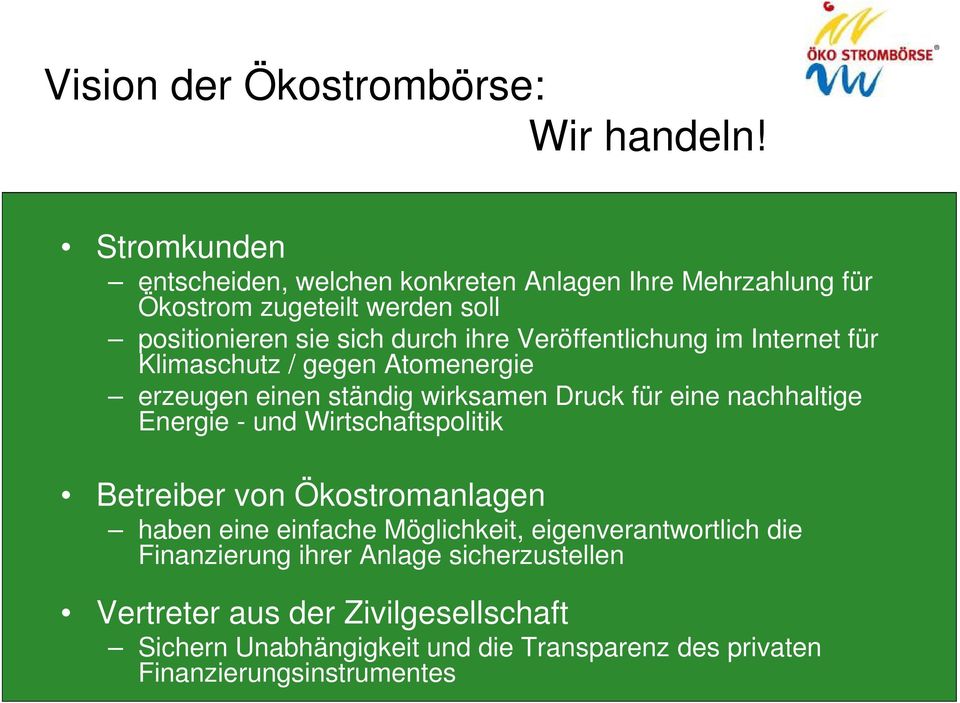 Vision der Ökostrombörse:
Wir handeln!

ÖKO STROMBÖRSE®

• Stromkunden
– entscheiden, welchen konkreten Anlagen Ihre Mehrzahlung für Ökostrom zugeteilt werden soll
– positionieren sie sich durch ihre Veröffentlichung im Internet für Klimaschutz / gegen Atomenergie
– erzeugen einen ständig wirksamen Druck für eine nachhaltige Energie - und Wirtschaftspolitik

• Betreiber von Ökostromanlagen
– haben eine einfache Möglichkeit, eigenverantwortlich die Finanzierung ihrer Anlage sicherzustellen

• Vertreter aus der Zivilgesellschaft
– Sichern Unabhängigkeit und die Transparenz des privaten Finanzierungsinstrumentes